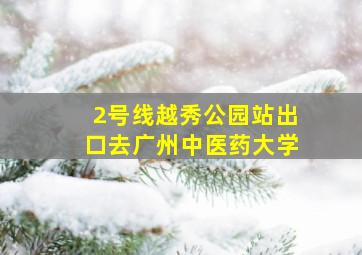 2号线越秀公园站出口去广州中医药大学